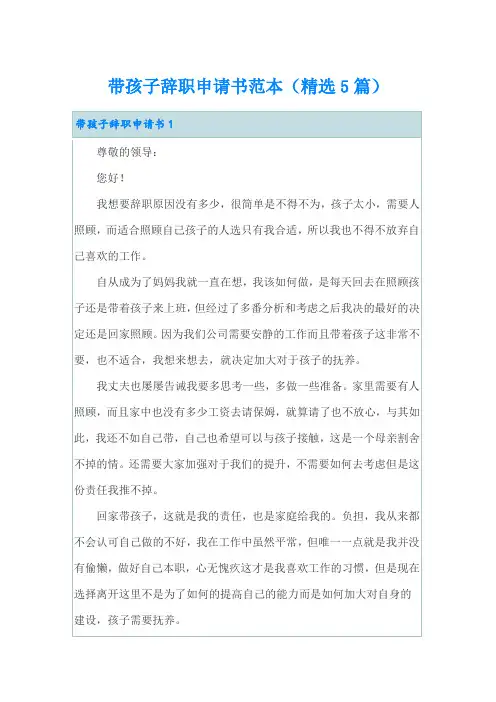 带孩子辞职申请书范本（精选5篇）

带孩子辞职申请书1

尊敬的领导：

您好！

我想要辞职原因没有多少，很简单是不得不为，孩子太小，需要人照顾，而适合照顾自己孩子的人选只有我合适，所以我也不得不放弃自己喜欢的工作。

自从成为了妈妈我就一直在想，我该如何做，是每天回去在照顾孩子还是带着孩子来上班，但经过了多番分析和考虑之后我决的最好的决定还是回家照顾。因为我们公司需要安静的工作而且带着孩子这非常不要，也不适合，我想来想去，就决定加大对于孩子的抚养。

我丈夫也屡屡告诫我要多思考一些，多做一些准备。家里需要有人照顾，而且家中也没有多少工资去请保姆，就算请了也不放心，与其如此，我还不如自己带，自己也希望可以与孩子接触，这是一个母亲割舍不掉的情。还需要大家加强对于我们的提升，不需要如何去考虑但是这份责任我推不掉。

回家带孩子，这就是我的责任，也是家庭给我的。负担，我从来都不会认可自己做的不好，我在工作中虽然平常，但唯一一点就是我并没有偷懒，做好自己本职，心无愧疚这才是我喜欢工作的习惯，但是现在选择离开这里不是为了如何的提高自己的能力而是如何加大对自身的建设，孩子需要抚养。